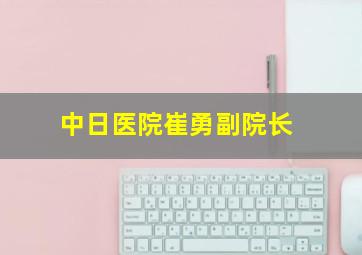 中日医院崔勇副院长